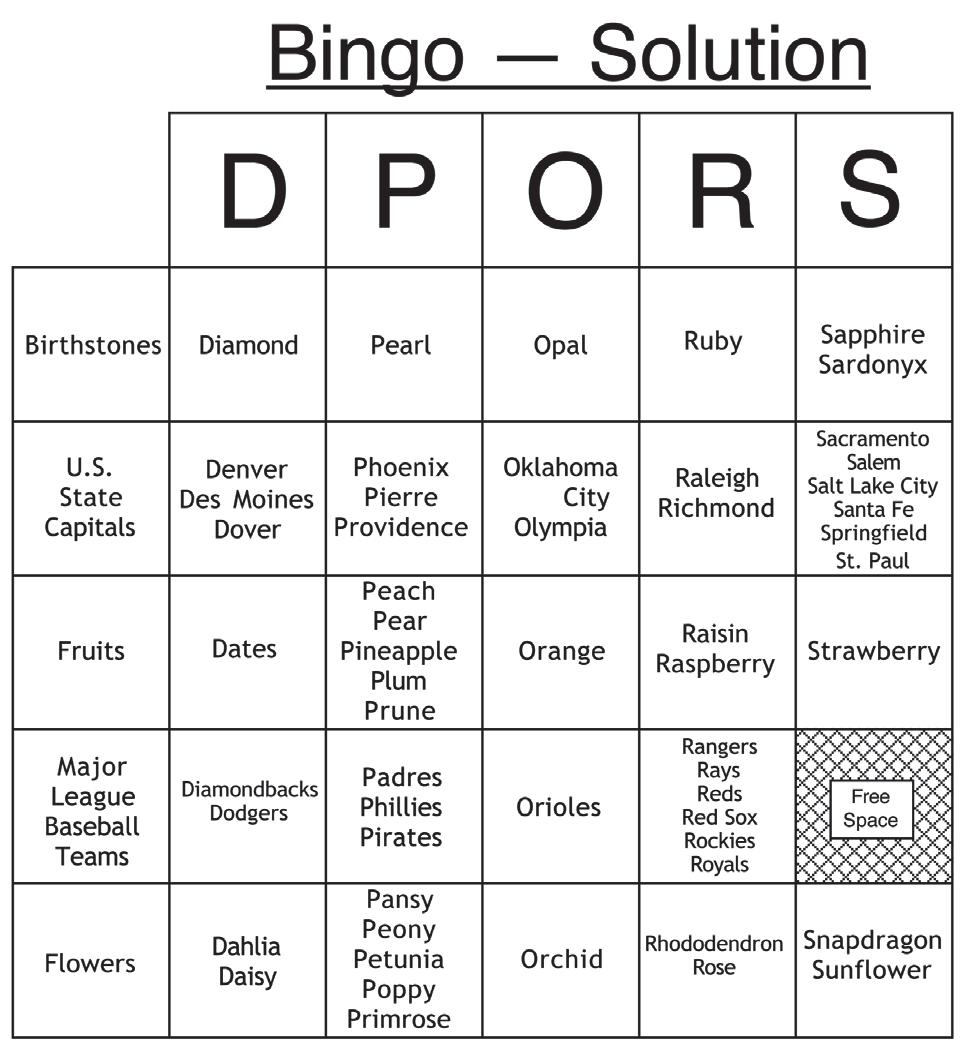 Bingo — Solution

| | D | P | O | R | S |
|---|---|---|---|---|---|
| Birthstones | Diamond | Pearl | Opal | Ruby | Sapphire Sardonyx |
| U.S. State Capitals | Denver Des Moines Dover | Phoenix Pierre Providence | Oklahoma City Olympia | Raleigh Richmond | Sacramento Salem Salt Lake City Santa Fe Springfield St. Paul |
| Fruits | Dates | Peach Pear Pineapple Plum Prune | Orange | Raisin Raspberry | Strawberry |
| Major League Baseball Teams | Diamondbacks Dodgers | Padres Phillies Pirates | Orioles | Rangers Rays Reds Red Sox Rockies Royals | Free Space |
| Flowers | Dahlia Daisy | Pansy Peony Petunia Poppy Primrose | Orchid | Rhododendron Rose | Snapdragon Sunflower |